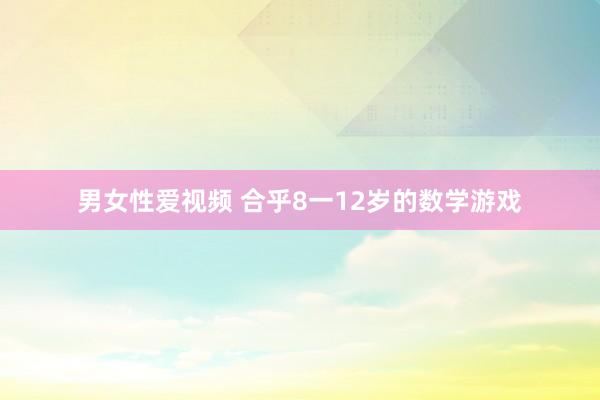 男女性爱视频 合乎8一12岁的数学游戏